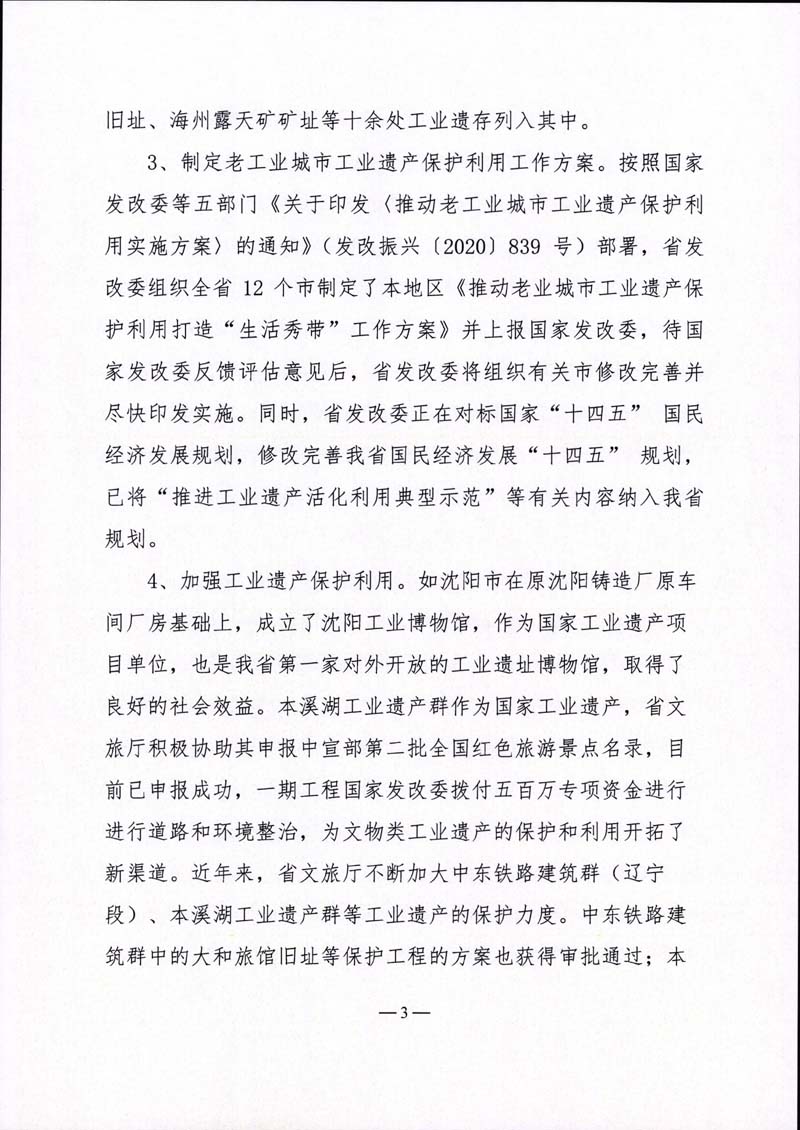 旧址、海州露天矿矿址等十余处工业遗存列入其中。

3、制定老工业城市工业遗产保护利用工作方案。按照国家发改委等五部门《关于印发〈推动老工业城市工业遗产保护利用实施方案〉的通知》（发改振兴〔2020〕839 号）部署，省发改委组织全省 12 个市制定了本地区《推动老业城市工业遗产保护利用打造“生活秀带”工作方案》并上报国家发改委，待国家发改委反馈评估意见后，省发改委将组织有关市修改完善并尽快印发实施。同时，省发改委正在对标国家“十四五” 国民经济发展规划，修改完善我省国民经济发展“十四五” 规划，已将“推进工业遗产活化利用典型示范”等有关内容纳入我省规划。

4、加强工业遗产保护利用。如沈阳市在原沈阳铸造厂原车间厂房基础上，成立了沈阳工业博物馆，作为国家工业遗产项目单位，也是我省第一家对外开放的工业遗址博物馆，取得了良好的社会效益。本溪湖工业遗产群作为国家工业遗产，省文旅厅积极协助其申报中宣部第二批全国红色旅游景点名录，目前已申报成功，一期工程国家发改委拨付五百万专项资金进行进行道路和环境整治，为文物类工业遗产的保护和利用开拓了新渠道。近年来，省文旅厅不断加大中东铁路建筑群（辽宁段）、本溪湖工业遗产群等工业遗产的保护力度。中东铁路建筑群中的大和旅馆旧址等保护工程的方案也获得审批通过；本

—3—